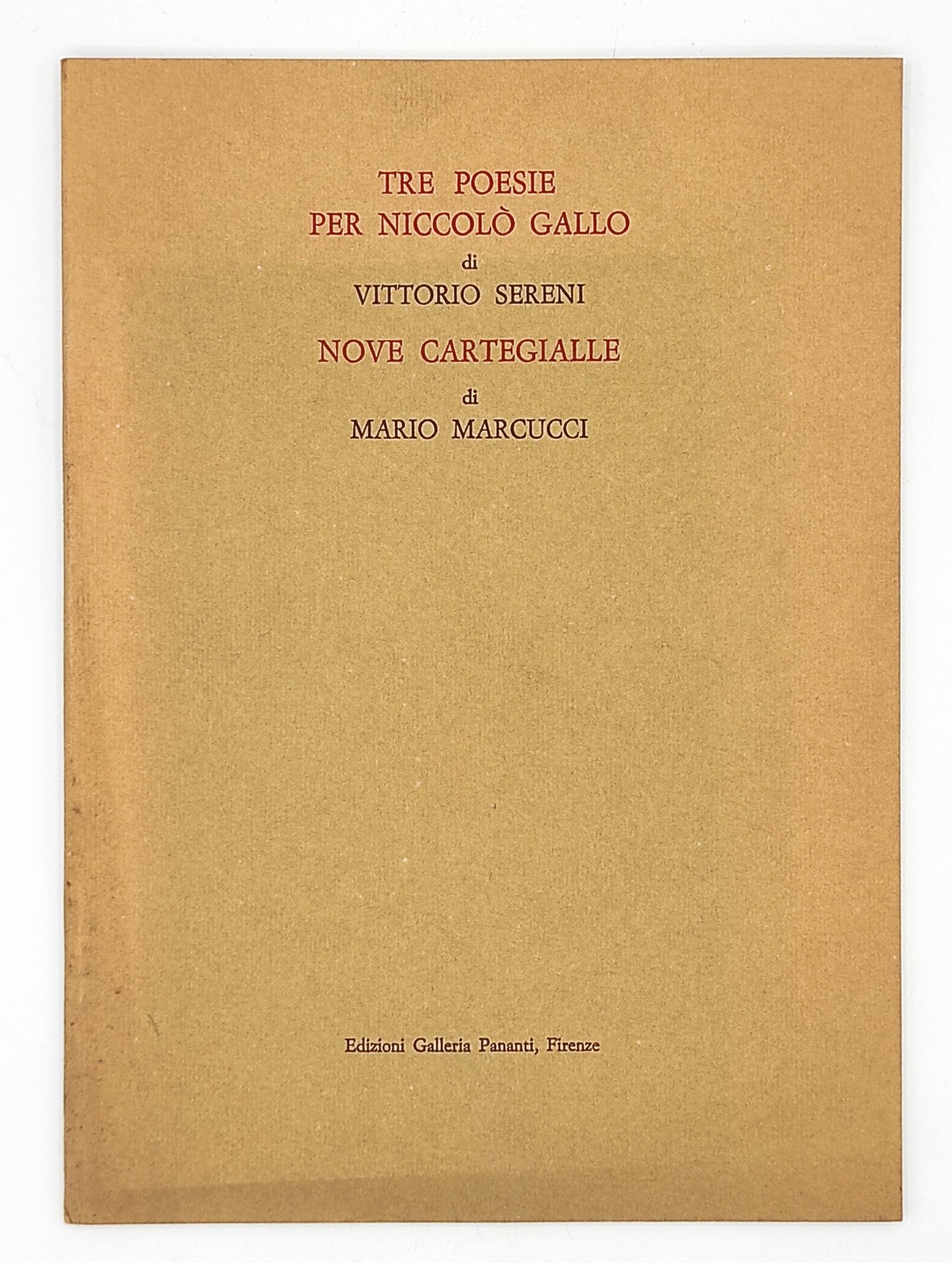 TRE POESIE
PER NICCOLÒ GALLO
di
VITTORIO SERENI

NOVE CARTEGIALLE
di
MARIO MARCUCCI

Edizioni Galleria Pananti, Firenze